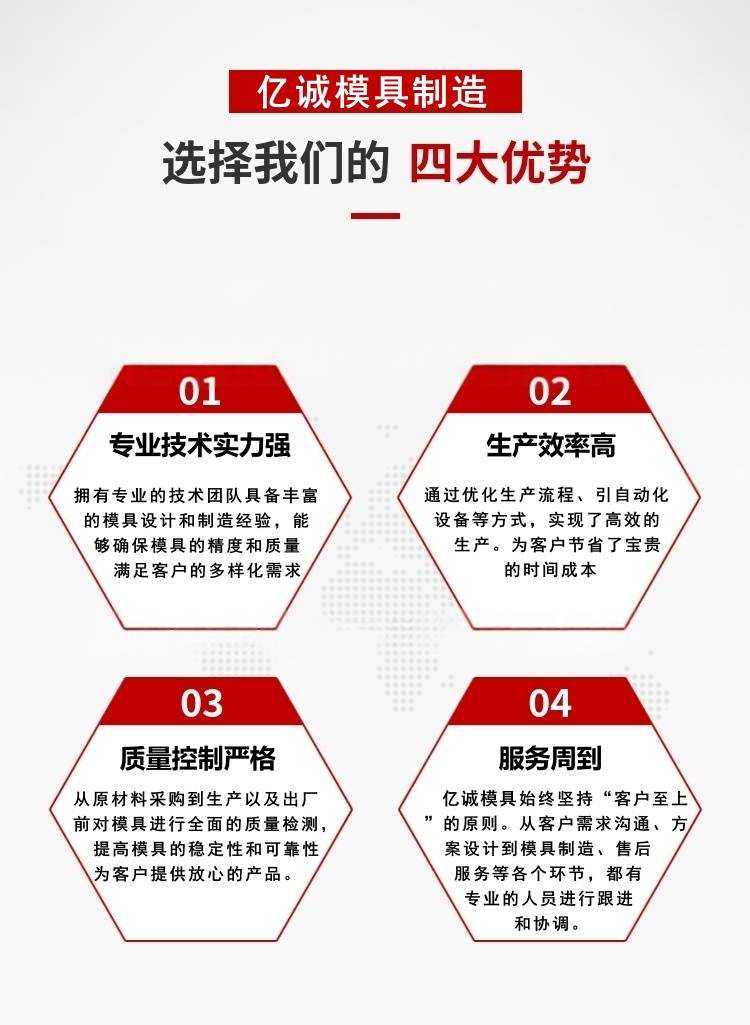 亿诚模具制造

选择我们的 四大优势

01

专业技术实力强

拥有专业的技术团队具备丰富的模具设计和制造经验，能够确保模具的精度和质量满足客户的多样化需求

02

生产效率高

通过优化生产流程、引自动化设备等方式，实现了高效的生产。为客户节省了宝贵的时间成本

03

质量控制严格

从原材料采购到生产以及出厂前对模具进行全面的质量检测，提高模具的稳定性和可靠性为客户提供放心的产品。

04

服务周到

亿诚模具始终坚持“客户至上”的原则。从客户需求沟通、方案设计到模具制造、售后服务等各个环节，都有专业的人员进行跟进和协调。